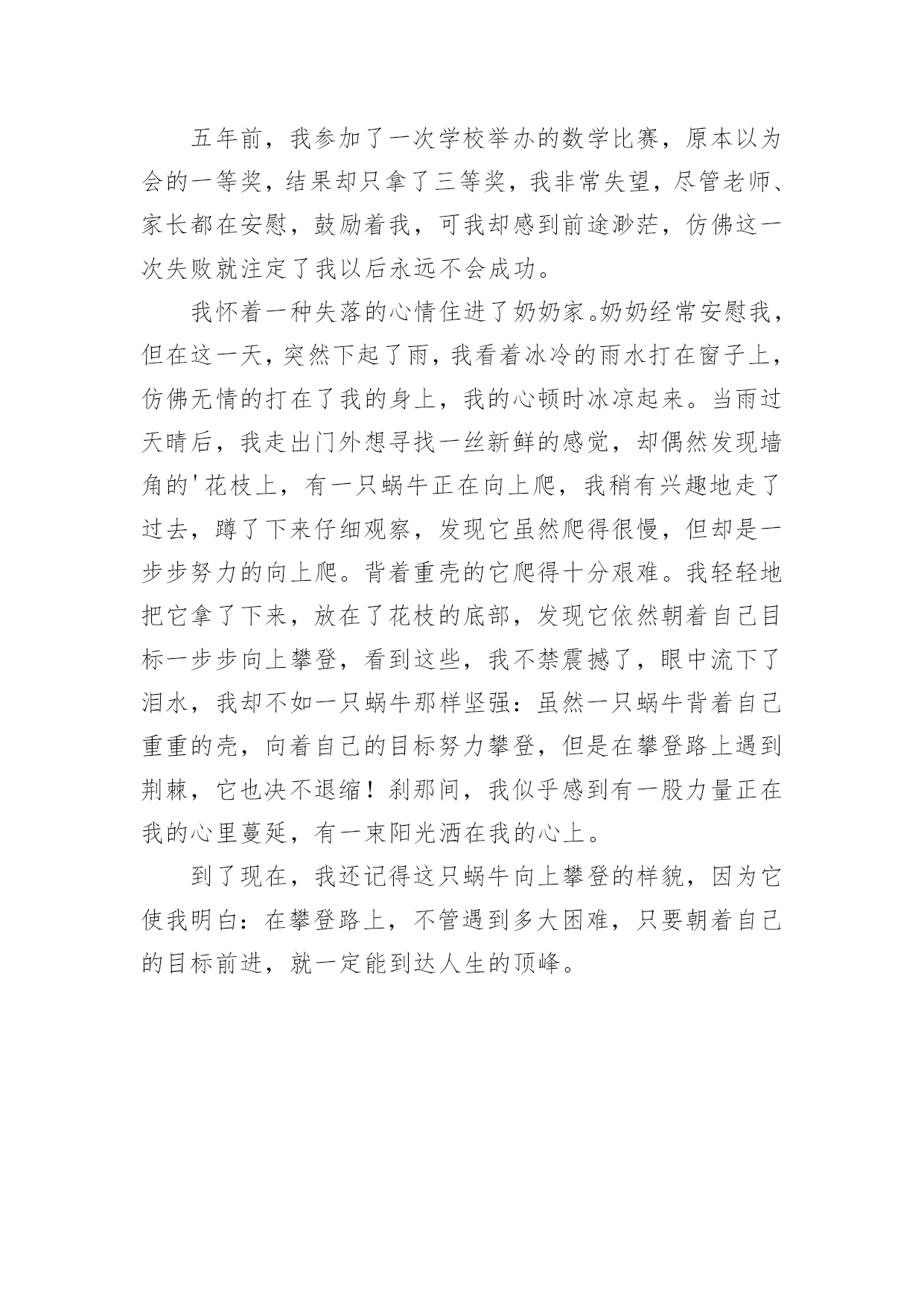 五年前，我参加了一次学校举办的数学比赛，原本以为会的一等奖，结果却只拿了三等奖，我非常失望，尽管老师、家长都在安慰，鼓励着我，可我却感到前途渺茫，仿佛这一次失败就注定了我以后永远不会成功。

我怀着一种失落的心情住进了奶奶家。奶奶经常安慰我，但在这一天，突然下起了雨，我看着冰冷的雨水打在窗子上，仿佛无情的打在了我的身上，我的心顿时冰凉起来。当雨过天晴后，我走出门外想寻找一丝新鲜的感觉，却偶然发现墙角的'花枝上，有一只蜗牛正在向上爬，我稍有兴趣地走了过去，蹲了下来仔细观察，发现它虽然爬得很慢，但却是一步步努力的向上爬。背着重壳的它爬得十分艰难。我轻轻地把它拿了下来，放在了花枝的底部，发现它依然朝着自己目标一步步向上攀登，看到这些，我不禁震撼了，眼中流下了泪水，我却不如一只蜗牛那样坚强：虽然一只蜗牛背着自己重重的壳，向着自己的目标努力攀登，但是在攀登路上遇到荆棘，它也决不退缩！刹那间，我似乎感到有一股力量正在我的心里蔓延，有一束阳光洒在我的心上。

到了现在，我还记得这只蜗牛向上攀登的样貌，因为它使我明白：在攀登路上，不管遇到多大困难，只要朝着自己的目标前进，就一定能到达人生的顶峰。